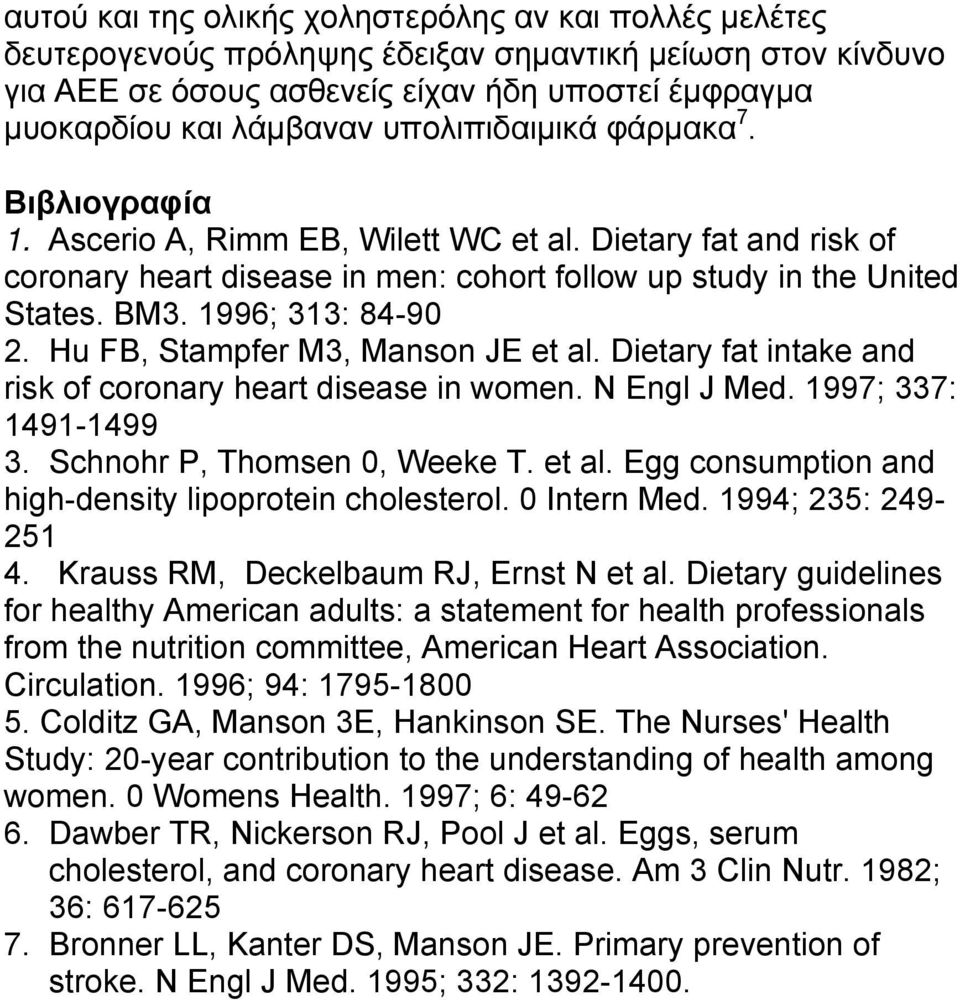 αυτού και της ολικής χοληστερόλης αν και πολλές μελέτες δευτερογενούς πρόληψης έδειξαν σημαντική μείωση στον κίνδυνο για ΑΕΕ σε όσους ασθενείς είχαν ήδη υποστεί έμφραγμα μυοκαρδίου και λάμβαναν υπολιπιδαιμικά φάρμακα$^7$.

Βιβλιογραφία
1. Ascerio A, Rimm EB, Wilett WC et al. Dietary fat and risk of coronary heart disease in men: cohort follow up study in the United States. BM3. 1996; 313: 84-90
2. Hu FB, Stampfer M3, Manson JE et al. Dietary fat intake and risk of coronary heart disease in women. N Engl J Med. 1997; 337: 1491-1499
3. Schnohr P, Thomsen 0, Weeke T. et al. Egg consumption and high-density lipoprotein cholesterol. 0 Intern Med. 1994; 235: 249-251
4. Krauss RM, Deckelbaum RJ, Ernst N et al. Dietary guidelines for healthy American adults: a statement for health professionals from the nutrition committee, American Heart Association. Circulation. 1996; 94: 1795-1800
5. Colditz GA, Manson 3E, Hankinson SE. The Nurses' Health Study: 20-year contribution to the understanding of health among women. 0 Womens Health. 1997; 6: 49-62
6. Dawber TR, Nickerson RJ, Pool J et al. Eggs, serum cholesterol, and coronary heart disease. Am 3 Clin Nutr. 1982; 36: 617-625
7. Bronner LL, Kanter DS, Manson JE. Primary prevention of stroke. N Engl J Med. 1995; 332: 1392-1400.